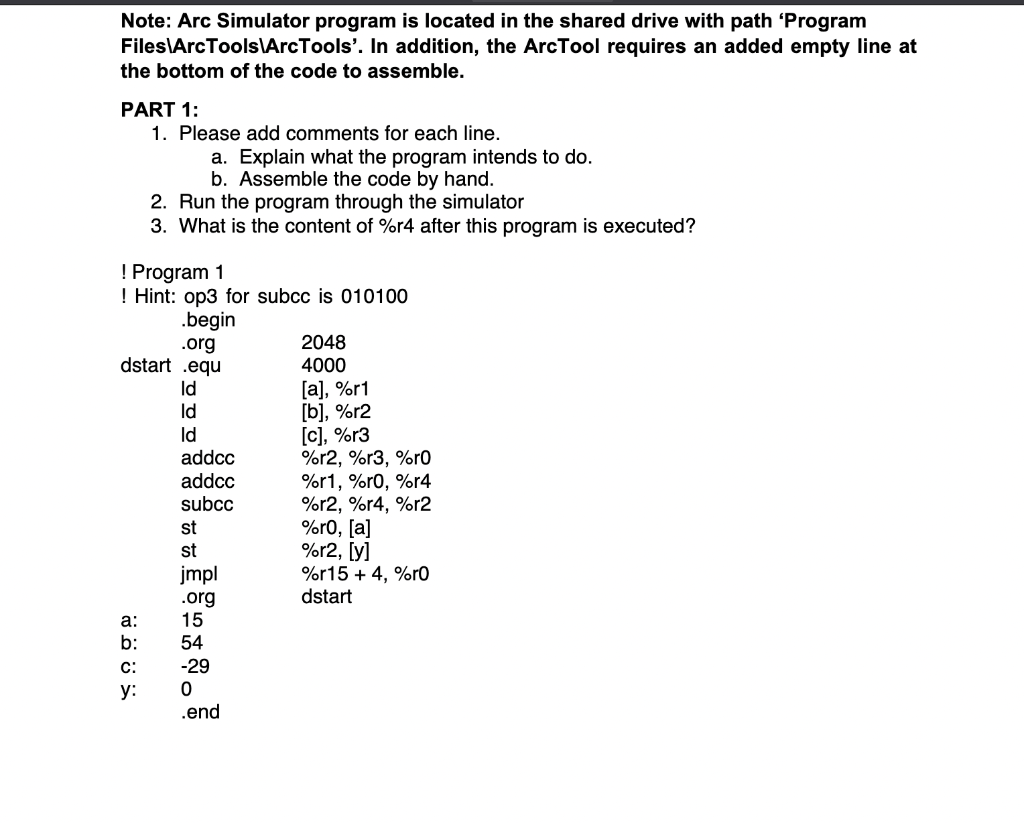 Note: Arc Simulator program is located in the shared drive with path ‘Program Files\ArcTools\ArcTools’. In addition, the ArcTool requires an added empty line at the bottom of the code to assemble.

PART 1:
1. Please add comments for each line.
a. Explain what the program intends to do.
b. Assemble the code by hand.
2. Run the program through the simulator
3. What is the content of %r4 after this program is executed?

! Program 1
! Hint: op3 for subcc is 010100
.begin
.org 2048
dstart .equ 4000
ld [a], %r1
ld [b], %r2
ld [c], %r3
addcc %r2, %r3, %r0
addcc %r1, %r0, %r4
subcc %r2, %r4, %r2
st %r0, [a]
st %r2, [y]
jmpl %r15 + 4, %r0
.org dstart
a: 15
b: 54
c: -29
y: 0
.end